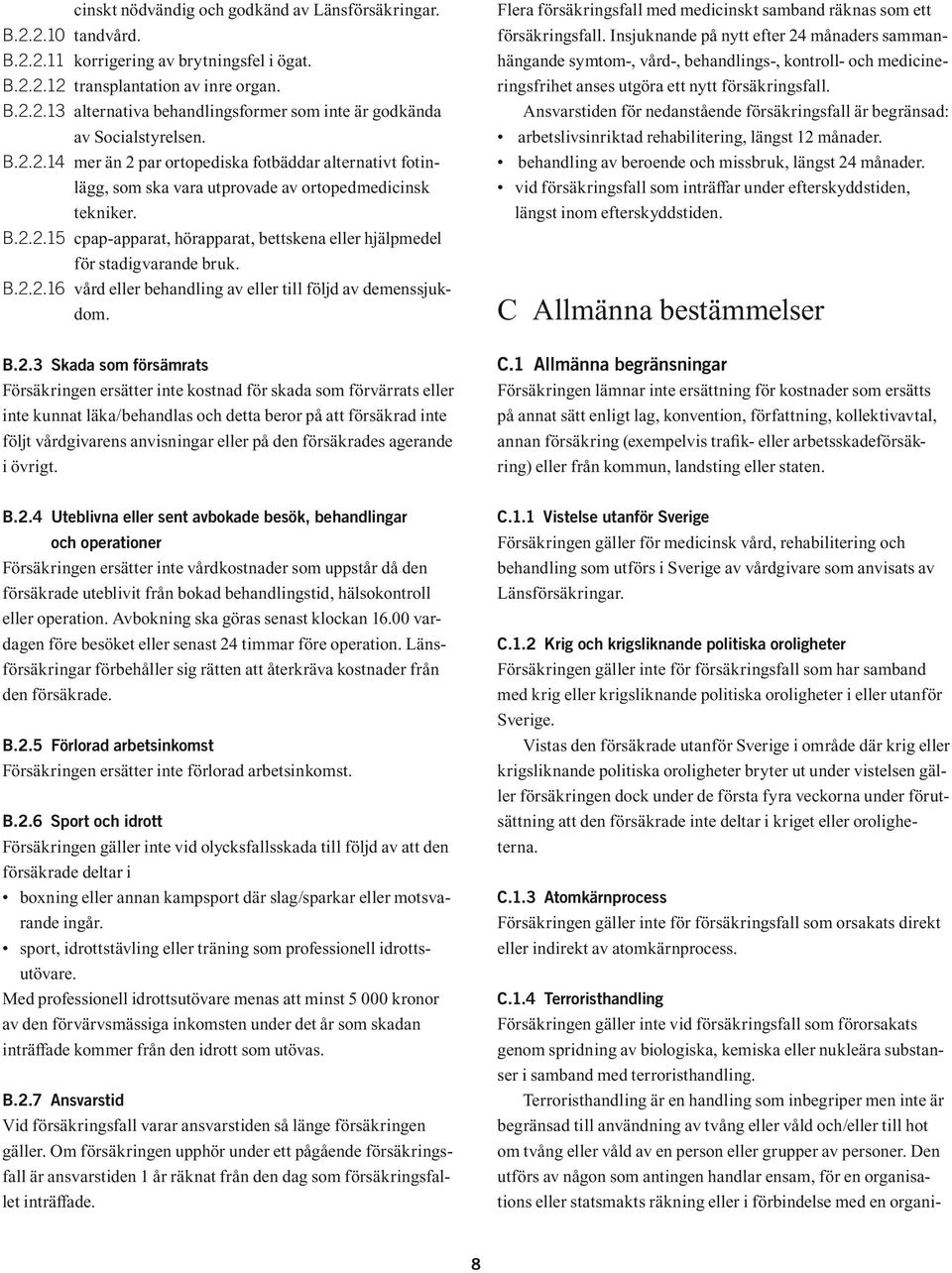 cinskt nödvändig och godkänd av Länsförsäkringar.
B.2.2.10 tandvård.
B.2.2.11 korrigering av brytningsfel i ögat.
B.2.2.12 transplantation av inre organ.
B.2.2.13 alternativa behandlingsformer som inte är godkända av Socialstyrelsen.
B.2.2.14 mer än 2 par ortopediska fotbäddar alternativt fotinlägg, som ska vara utprovade av ortopedmedicinsk tekniker.
B.2.2.15 cpap-apparat, hörapparat, bettskena eller hjälpmedel för stadigvarande bruk.
B.2.2.16 vård eller behandling av eller till följd av demenssjukdom.

B.2.3 Skada som försämrats
Försäkringen ersätter inte kostnad för skada som förvärrats eller inte kunnat läka/behandlas och detta beror på att försäkrad inte följt vårdgivarens anvisningar eller på den försäkrades agerande i övrigt.

B.2.4 Uteblivna eller sent avbokade besök, behandlingar och operationer
Försäkringen ersätter inte vårdkostnader som uppstår då den försäkrade uteblivit från bokad behandlingstid, hälsokontroll eller operation. Avbokning ska göras senast klockan 16.00 vardagen före besöket eller senast 24 timmar före operation. Länsförsäkringar förbehåller sig rätten att återkräva kostnader från den försäkrade.

B.2.5 Förlorad arbetsinkomst
Försäkringen ersätter inte förlorad arbetsinkomst.

B.2.6 Sport och idrott
Försäkringen gäller inte vid olycksfallsskada till följd av att den försäkrade deltar i
• boxning eller annan kampsport där slag/sparkar eller motsvarande ingår.
• sport, idrottstävling eller träning som professionell idrottsutövare.
Med professionell idrottsutövare menas att minst 5 000 kronor av den förvärvsmässiga inkomsten under det år som skadan inträffade kommer från den idrott som utövas.

B.2.7 Ansvarstid
Vid försäkringsfall varar ansvarstiden så länge försäkringen gäller. Om försäkringen upphör under ett pågående försäkringsfall är ansvarstiden 1 år räknat från den dag som försäkringsfallet inträffade.

Flera försäkringsfall med medicinskt samband räknas som ett försäkringsfall. Insjuknande på nytt efter 24 månaders sammanhängande symtom-, vård-, behandlings-, kontroll- och medicineringsfrihet anses utgöra ett nytt försäkringsfall.
Ansvarstiden för nedanstående försäkringsfall är begränsad:
• arbetslivsinriktad rehabilitering, längst 12 månader.
• behandling av beroende och missbruk, längst 24 månader.
• vid försäkringsfall som inträffar under efterskyddstiden, längst inom efterskyddstiden.

C Allmänna bestämmelser

C.1 Allmänna begränsningar
Försäkringen lämnar inte ersättning för kostnader som ersätts på annat sätt enligt lag, konvention, författning, kollektivavtal, annan försäkring (exempelvis trafik- eller arbetsskadeförsäkring) eller från kommun, landsting eller staten.

C.1.1 Vistelse utanför Sverige
Försäkringen gäller för medicinsk vård, rehabilitering och behandling som utförs i Sverige av vårdgivare som anvisats av Länsförsäkringar.

C.1.2 Krig och krigsliknande politiska oroligheter
Försäkringen gäller inte för försäkringsfall som har samband med krig eller krigsliknande politiska oroligheter i eller utanför Sverige.
Vistas den försäkrade utanför Sverige i område där krig eller krigsliknande politiska oroligheter bryter ut under vistelsen gäller försäkringen dock under de första fyra veckorna under förutsättning att den försäkrade inte deltar i kriget eller oroligheterna.

C.1.3 Atomkärnprocess
Försäkringen gäller inte för försäkringsfall som orsakats direkt eller indirekt av atomkärnprocess.

C.1.4 Terroristhandling
Försäkringen gäller inte vid försäkringsfall som förorsakats genom spridning av biologiska, kemiska eller nukleära substanser i samband med terroristhandling.
Terroristhandling är en handling som inbegriper men inte är begränsad till användning av tvång eller våld och/eller till hot om tvång eller våld av en person eller grupper av personer. Den utförs av någon som antingen handlar ensam, för en organisations eller statsmakts räkning eller i förbindelse med en organi-

8